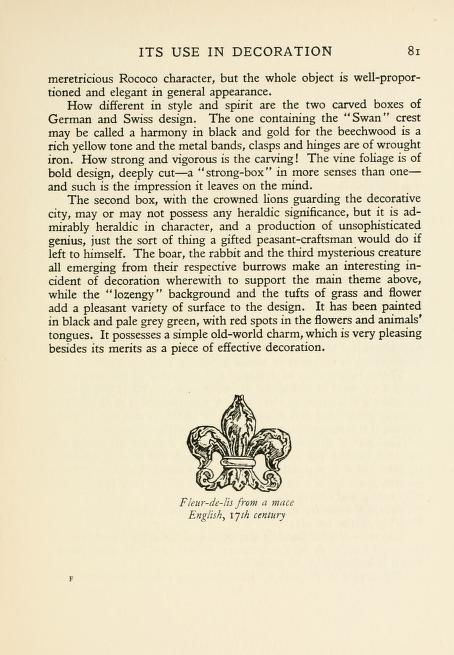 ITS USE IN DECORATION 81

meretricious Rococo character, but the whole object is well-proportioned and elegant in general appearance.

How different in style and spirit are the two carved boxes of German and Swiss design. The one containing the "Swan" crest may be called a harmony in black and gold for the beechwood is a rich yellow tone and the metal bands, clasps and hinges are of wrought iron. How strong and vigorous is the carving! The vine foliage is of bold design, deeply cut—a "strong-box" in more senses than one—and such is the impression it leaves on the mind.

The second box, with the crowned lions guarding the decorative city, may or may not possess any heraldic significance, but it is admirably heraldic in character, and a production of unsophisticated genius, just the sort of thing a gifted peasant-craftsman would do if left to himself. The boar, the rabbit and the third mysterious creature all emerging from their respective burrows make an interesting incident of decoration wherewith to support the main theme above, while the "lozengy" background and the tufts of grass and flower add a pleasant variety of surface to the design. It has been painted in black and pale grey green, with red spots in the flowers and animals' tongues. It possesses a simple old-world charm, which is very pleasing besides its merits as a piece of effective decoration.

Fleur-de-lis from a mace
English, 17th century

F